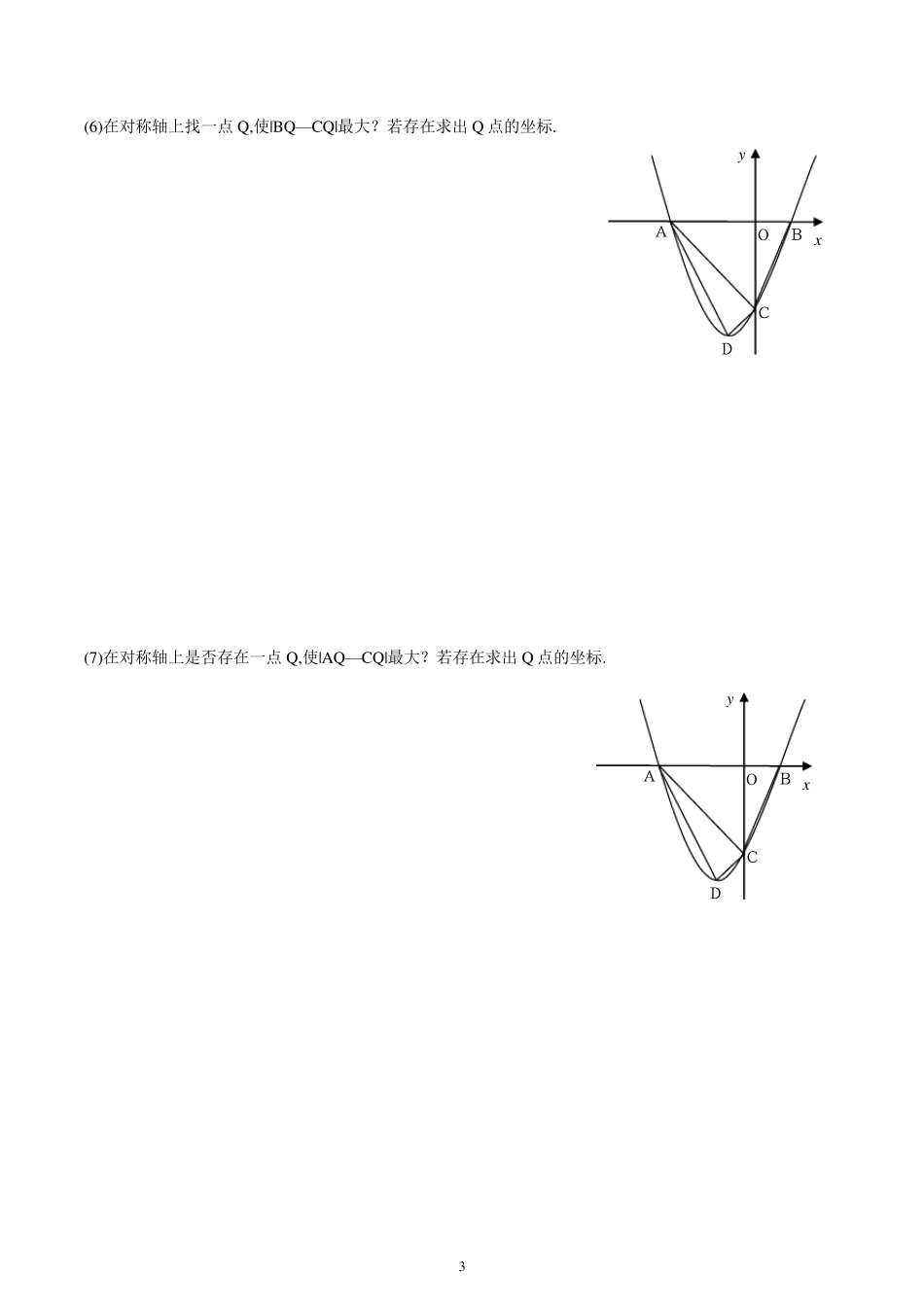 (6)在对称轴上找一点 Q,使|BQ—CQ|最大？若存在求出 Q 点的坐标.

y
A O B x
C
D

(7)在对称轴上是否存在一点 Q,使|AQ—CQ|最大？若存在求出 Q 点的坐标.

y
A O B x
C
D

3